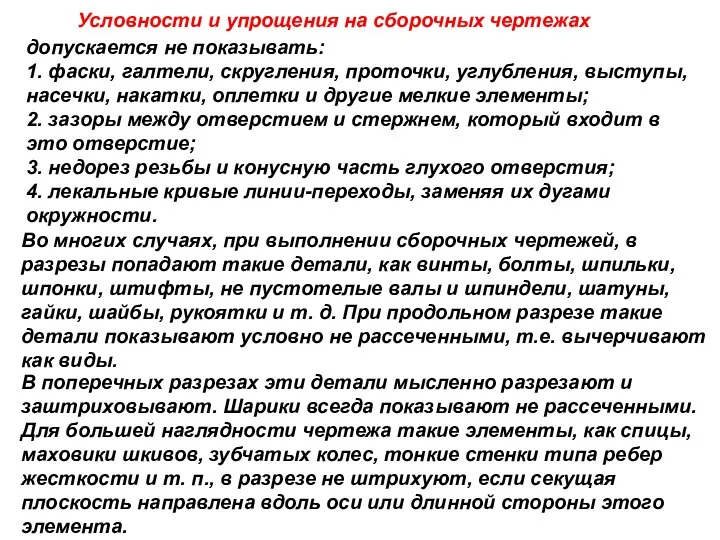 Условности и упрощения на сборочных чертежах

допускается не показывать:
1. фаски, галтели, скругления, проточки, углубления, выступы, насечки, накатки, оплетки и другие мелкие элементы;
2. зазоры между отверстием и стержнем, который входит в это отверстие;
3. недорез резьбы и конусную часть глухого отверстия;
4. лекальные кривые линии-переходы, заменяя их дугами окружности.

Во многих случаях, при выполнении сборочных чертежей, в разрезы попадают такие детали, как винты, болты, шпильки, шпонки, штифты, не пустотелые валы и шпиндели, шатуны, гайки, шайбы, рукоятки и т. д. При продольном разрезе такие детали показывают условно не рассеченными, т.е. вычерчивают как виды.

В поперечных разрезах эти детали мысленно разрезают и заштриховывают. Шарики всегда показывают не рассеченными.

Для большей наглядности чертежа такие элементы, как спицы, маховики шкивов, зубчатых колес, тонкие стенки типа ребер жесткости и т. п., в разрезе не штрихуют, если секущая плоскость направлена вдоль оси или длинной стороны этого элемента.